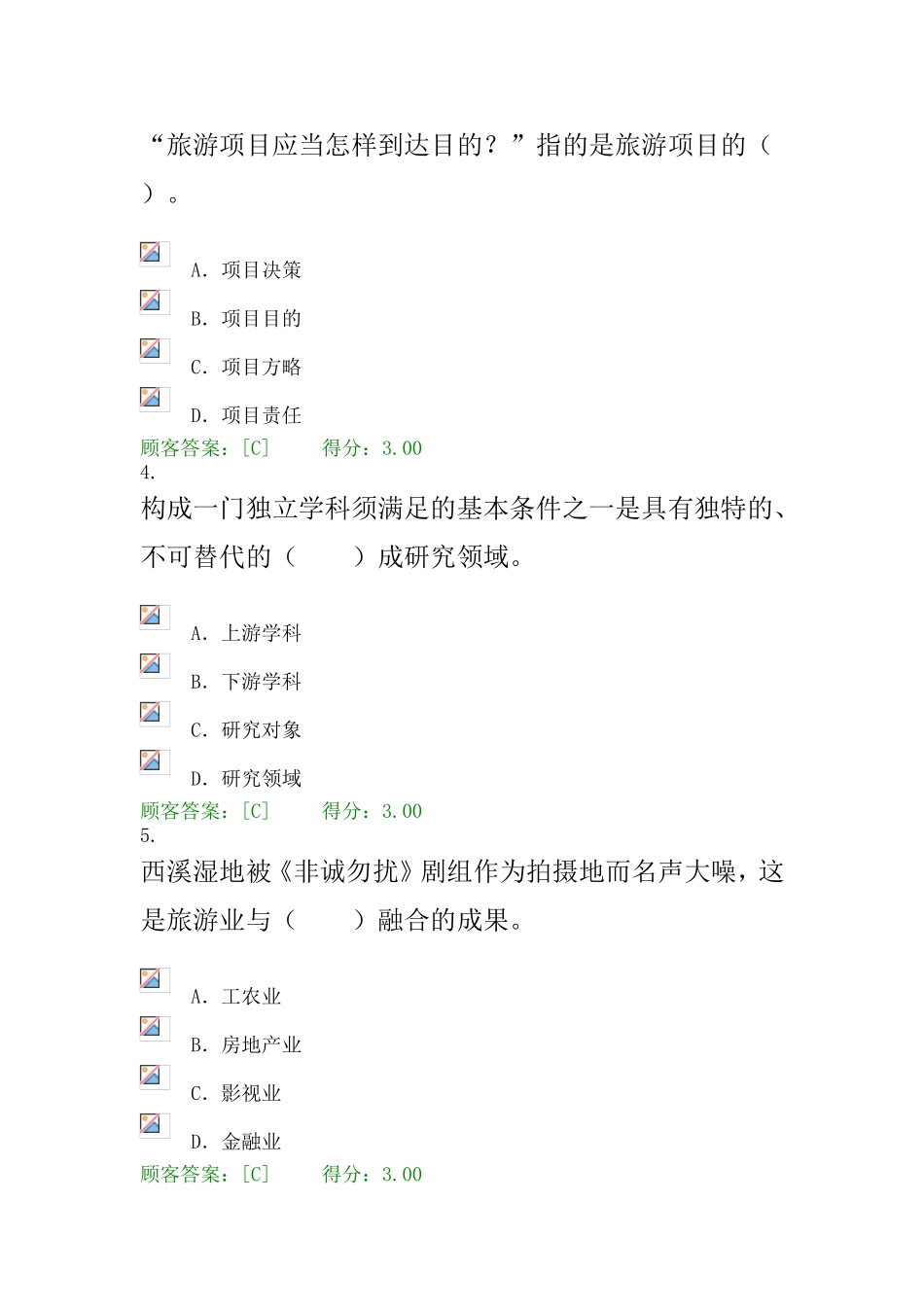 “旅游项目应当怎样到达目的？”指的是旅游项目的（ ）。

A. 项目决策
B. 项目目的
C. 项目方略
D. 项目责任
顾客答案：[C]　　得分：3.00
4.
构成一门独立学科须满足的基本条件之一是具有独特的、不可替代的（　　）成研究领域。

A. 上游学科
B. 下游学科
C. 研究对象
D. 研究领域
顾客答案：[C]　　得分：3.00
5.
西溪湿地被《非诚勿扰》剧组作为拍摄地而名声大噪，这是旅游业与（　　）融合的成果。

A. 工农业
B. 房地产业
C. 影视业
D. 金融业
顾客答案：[C]　　得分：3.00